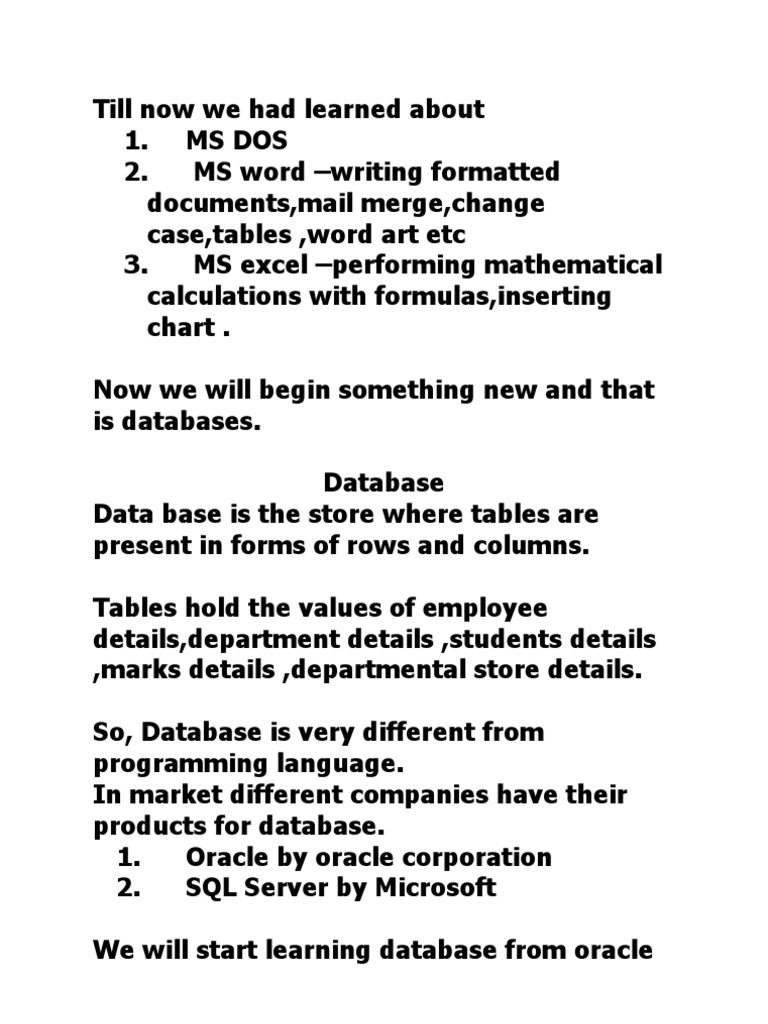 Till now we had learned about
1. MS DOS
2. MS word –writing formatted documents,mail merge,change case,tables ,word art etc
3. MS excel –performing mathematical calculations with formulas,inserting chart .

Now we will begin something new and that is databases.

Database
Data base is the store where tables are present in forms of rows and columns.

Tables hold the values of employee details,department details ,students details ,marks details ,departmental store details.

So, Database is very different from programming language.
In market different companies have their products for database.
1. Oracle by oracle corporation
2. SQL Server by Microsoft

We will start learning database from oracle